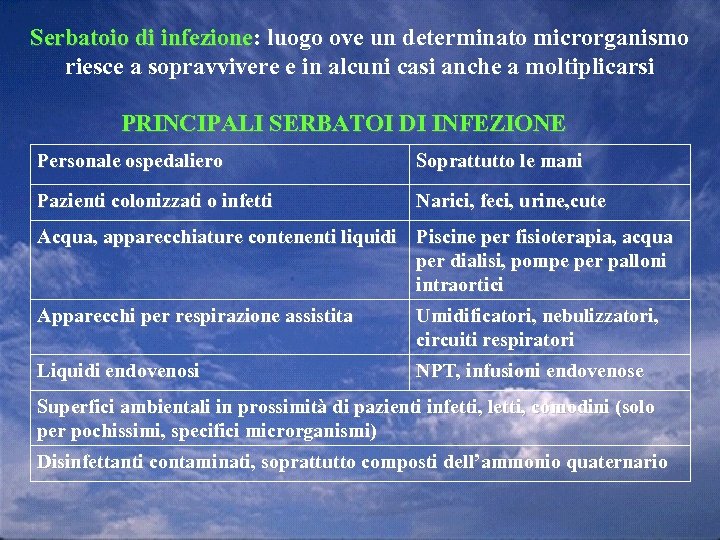 Serbatoio di infezione: luogo ove un determinato microrganismo riesce a sopravvivere e in alcuni casi anche a moltiplicarsi

PRINCIPALI SERBATOI DI INFEZIONE

| Personale ospedaliero | Soprattutto le mani |
|---|---|
| Pazienti colonizzati o infetti | Narici, feci, urine,cute |
| Acqua, apparecchiature contenenti liquidi | Piscine per fisioterapia, acqua per dialisi, pompe per palloni intraortici |
| Apparecchi per respirazione assistita | Umidificatori, nebulizzatori, circuiti respiratori |
| Liquidi endovenosi | NPT, infusioni endovenose |
| Superfici ambientali in prossimità di pazienti infetti, letti, comodini (solo per pochissimi, specifici microrganismi) | |
| Disinfettanti contaminati, soprattutto composti dell'ammonio quaternario | |